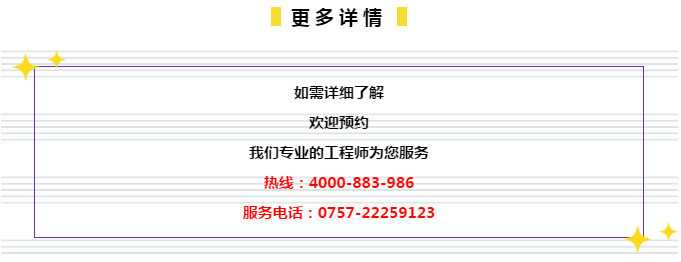 更多详情

如需详细了解

欢迎预约

我们专业的工程师为您服务

热线：4000-883-986

服务电话：0757-22259123